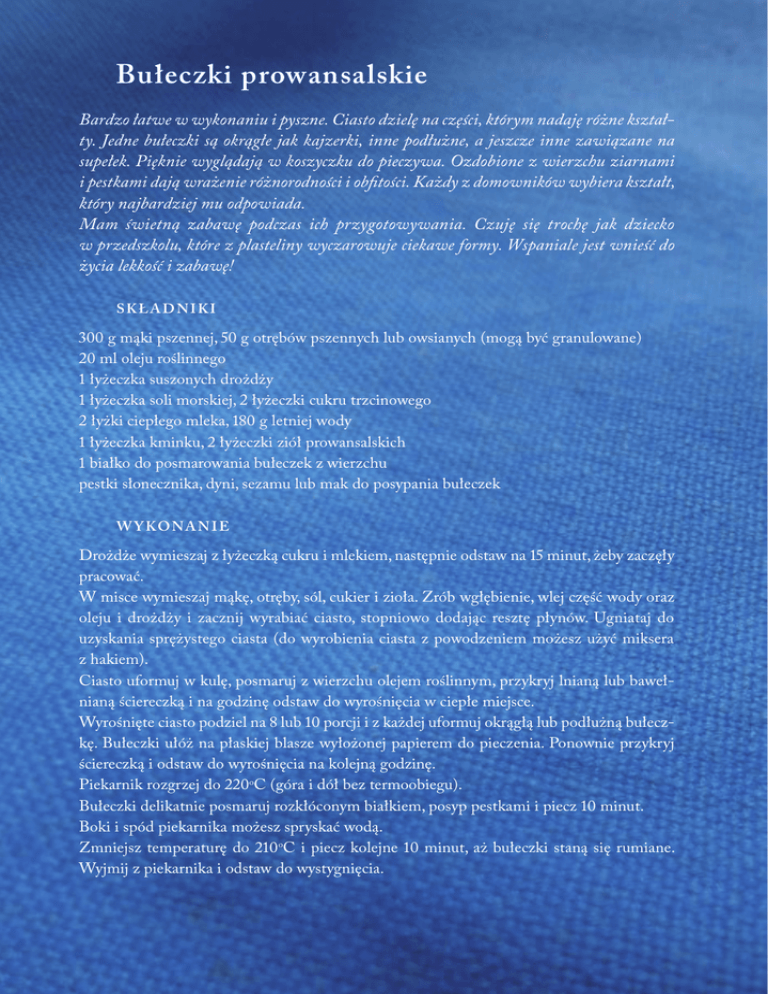 Bułeczki prowansalskie

Bardzo łatwe w wykonaniu i pyszne. Ciasto dzielę na części, którym nadaję różne kształty. Jedne bułeczki są okrągłe jak kajzerki, inne podłużne, a jeszcze inne zawiązane na supełek. Pięknie wyglądają w koszyczku do pieczywa. Ozdobione z wierzchu ziarnami i pestkami dają wrażenie różnorodności i obfitości. Każdy z domowników wybiera kształt, który najbardziej mu odpowiada.
Mam świetną zabawę podczas ich przygotowywania. Czuję się trochę jak dziecko w przedszkolu, które z plasteliny wyczarowuje ciekawe formy. Wspaniale jest wnieść do życia lekkość i zabawę!

SKŁADNIKI

300 g mąki pszennej, 50 g otrębów pszennych lub owsianych (mogą być granulowane)
20 ml oleju roślinnego
1 łyżeczka suszonych drożdży
1 łyżeczka soli morskiej, 2 łyżeczki cukru trzcinowego
2 łyżki ciepłego mleka, 180 g letniej wody
1 łyżeczka kminku, 2 łyżeczki ziół prowansalskich
1 białko do posmarowania bułeczek z wierzchu
pestki słonecznika, dyni, sezamu lub mak do posypania bułeczek

WYKONANIE

Drożdże wymieszaj z łyżeczką cukru i mlekiem, następnie odstaw na 15 minut, żeby zaczęły pracować.
W misce wymieszaj mąkę, otręby, sól, cukier i zioła. Zrób wgłębienie, wlej część wody oraz oleju i drożdży i zacznij wyrabiać ciasto, stopniowo dodając resztę płynów. Ugniataj do uzyskania sprężystego ciasta (do wyrobienia ciasta z powodzeniem możesz użyć miksera z hakiem).
Ciasto uformuj w kulę, posmaruj z wierzchu olejem roślinnym, przykryj lnianą lub bawełnianą ściereczką i na godzinę odstaw do wyrośnięcia w ciepłe miejsce.
Wyrośnięte ciasto podziel na 8 lub 10 porcji i z każdej uformuj okrągłą lub podłużną bułeczkę. Bułeczki ułóż na płaskiej blasze wyłożonej papierem do pieczenia. Ponownie przykryj ściereczką i odstaw do wyrośnięcia na kolejną godzinę.
Piekarnik rozgrzej do 220°C (góra i dół bez termoobiegu).
Bułeczki delikatnie posmaruj rozkłóconym białkiem, posyp pestkami i piecz 10 minut.
Boki i spód piekarnika możesz spryskać wodą.
Zmniejsz temperaturę do 210°C i piecz kolejne 10 minut, aż bułeczki staną się rumiane.
Wyjmij z piekarnika i odstaw do wystygnięcia.